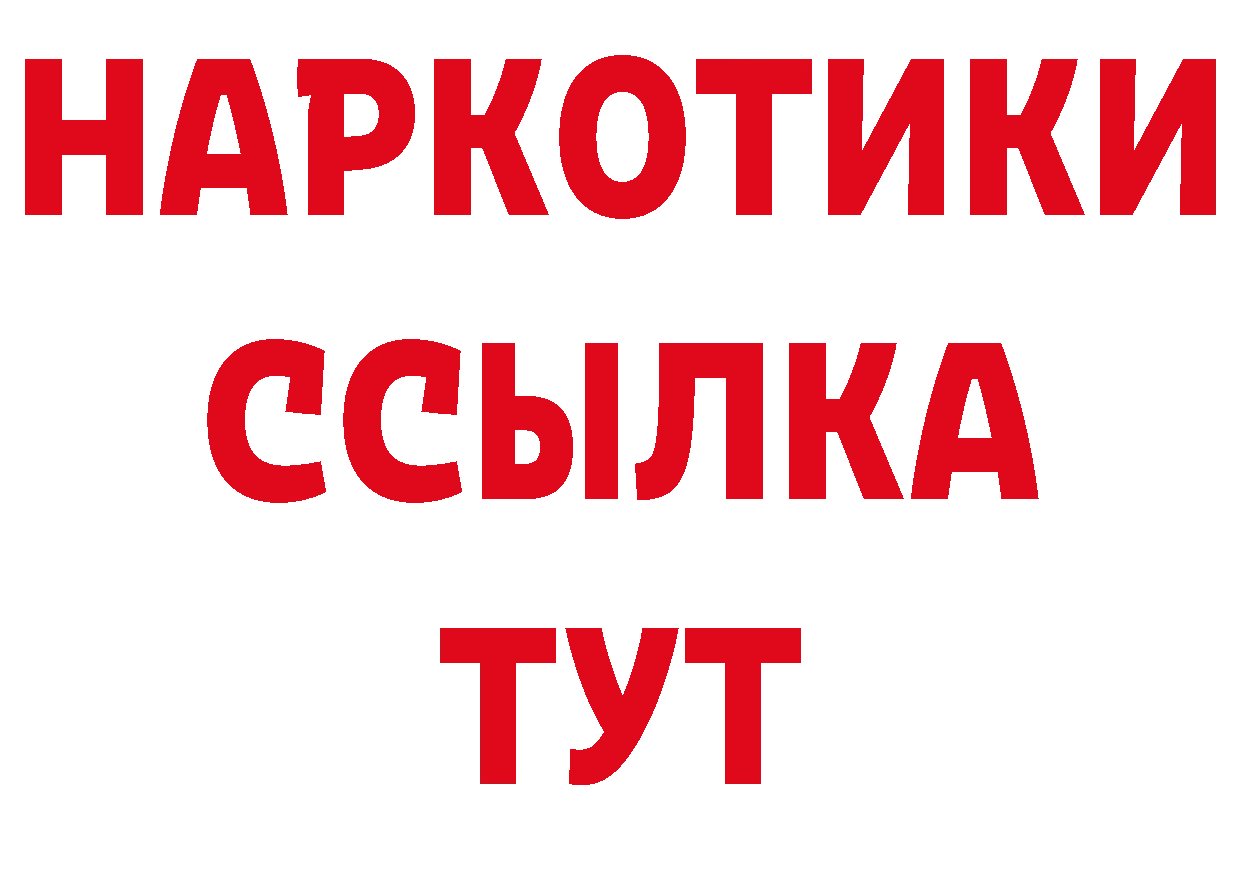 НАРКОТИКИ
ССЫЛКА
ТУТ